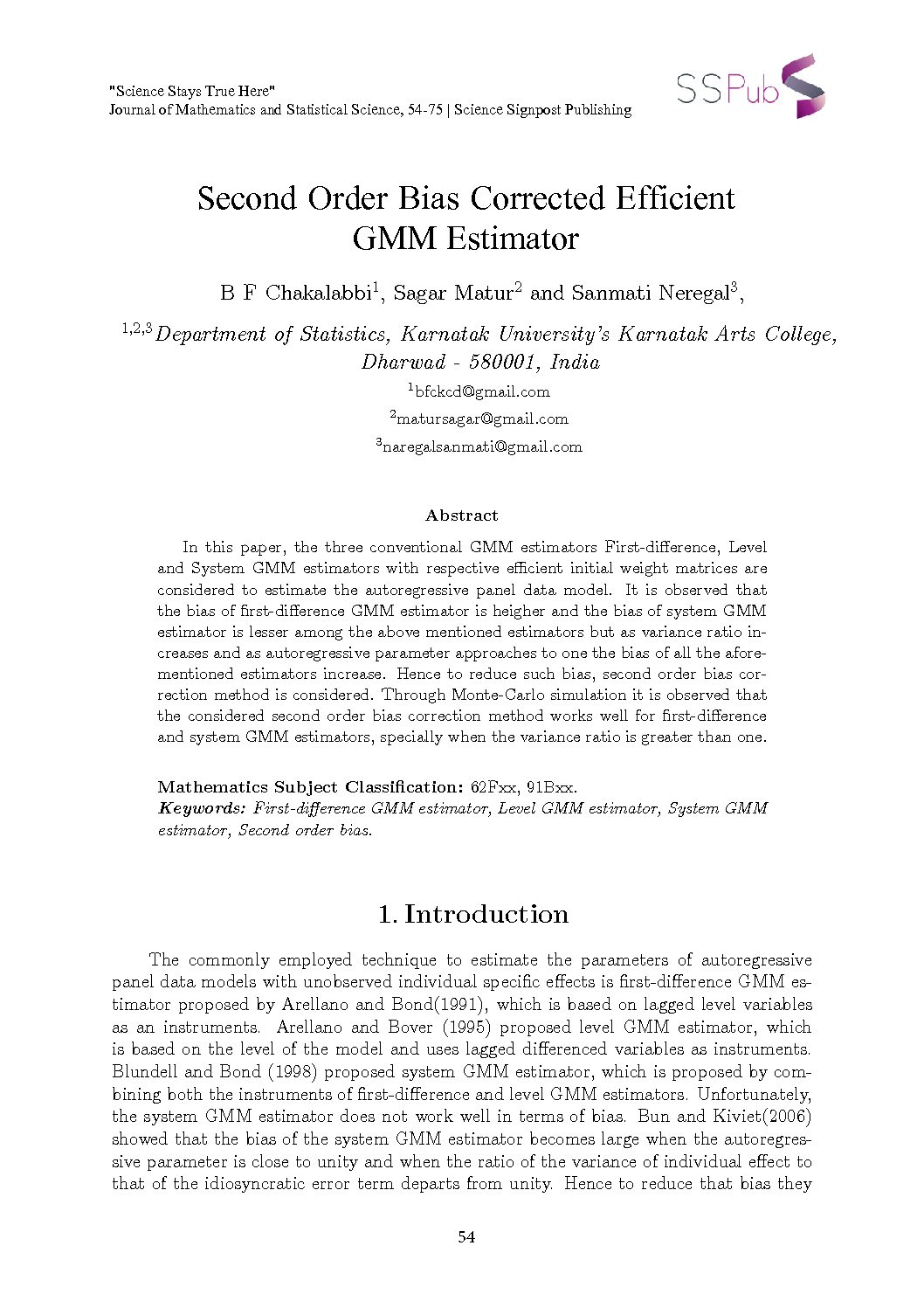 "Science Stays True Here"
Journal of Mathematics and Statistical Science, 54-75 | Science Signpost Publishing

SSPub

Second Order Bias Corrected Efficient GMM Estimator

B F Chakalabbi$^1$, Sagar Matur$^2$ and Sanmati Neregal$^3$,

$^{1,2,3}$Department of Statistics, Karnatak University's Karnatak Arts College, Dharwad - 580001, India

$^1$bfckcd@gmail.com
$^2$matursagar@gmail.com
$^3$naregalsanmati@gmail.com

Abstract

In this paper, the three conventional GMM estimators First-difference, Level and System GMM estimators with respective efficient initial weight matrices are considered to estimate the autoregressive panel data model. It is observed that the bias of first-difference GMM estimator is heigher and the bias of system GMM estimator is lesser among the above mentioned estimators but as variance ratio increases and as autoregressive parameter approaches to one the bias of all the aforementioned estimators increase. Hence to reduce such bias, second order bias correction method is considered. Through Monte-Carlo simulation it is observed that the considered second order bias correction method works well for first-difference and system GMM estimators, specially when the variance ratio is greater than one.

Mathematics Subject Classification: 62Fxx, 91Bxx.
Keywords: First-difference GMM estimator, Level GMM estimator, System GMM estimator, Second order bias.

1. Introduction

The commonly employed technique to estimate the parameters of autoregressive panel data models with unobserved individual specific effects is first-difference GMM estimator proposed by Arellano and Bond(1991), which is based on lagged level variables as an instruments. Arellano and Bover (1995) proposed level GMM estimator, which is based on the level of the model and uses lagged differenced variables as instruments. Blundell and Bond (1998) proposed system GMM estimator, which is proposed by combining both the instruments of first-difference and level GMM estimators. Unfortunately, the system GMM estimator does not work well in terms of bias. Bun and Kiviet(2006) showed that the bias of the system GMM estimator becomes large when the autoregressive parameter is close to unity and when the ratio of the variance of individual effect to that of the idiosyncratic error term departs from unity. Hence to reduce that bias they

54